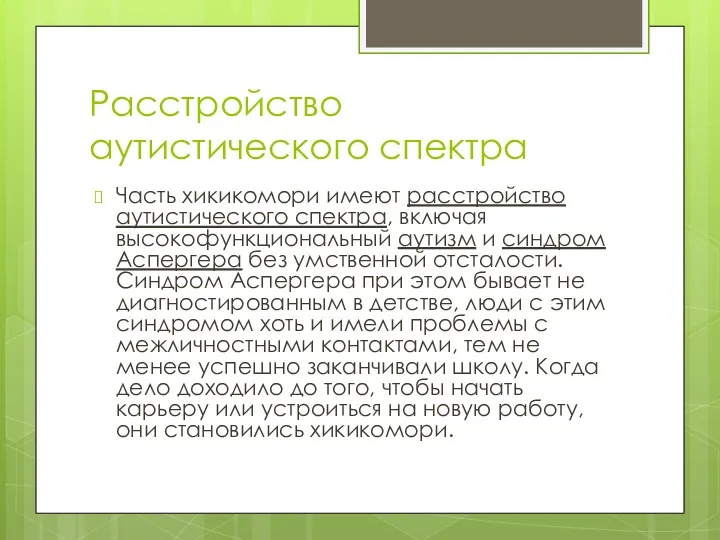 Расстройство аутистического спектра

Часть хикикомори имеют расстройство аутистического спектра, включая высокофункциональный аутизм и синдром Аспергера без умственной отсталости. Синдром Аспергера при этом бывает не диагностированным в детстве, люди с этим синдромом хоть и имели проблемы с межличностными контактами, тем не менее успешно заканчивали школу. Когда дело доходило до того, чтобы начать карьеру или устроиться на новую работу, они становились хикикомори.